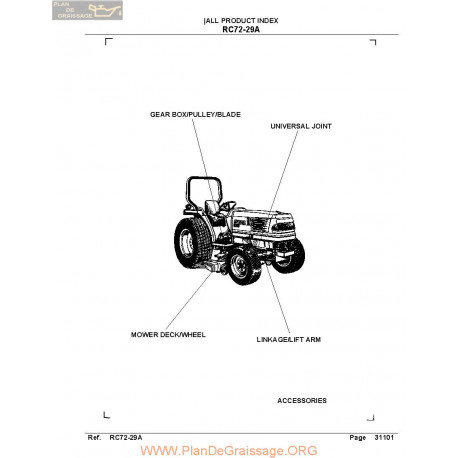 PLAN DE GRAISSAGE

|ALL PRODUCT INDEX
RC72-29A

GEAR BOX/PULLEY/BLADE

UNIVERSAL JOINT

MOWER DECK/WHEEL

LINKAGE/LIFT ARM

ACCESSORIES

Ref. RC72-29A

Page 31101

WWW.PlanDeGraissage.ORG